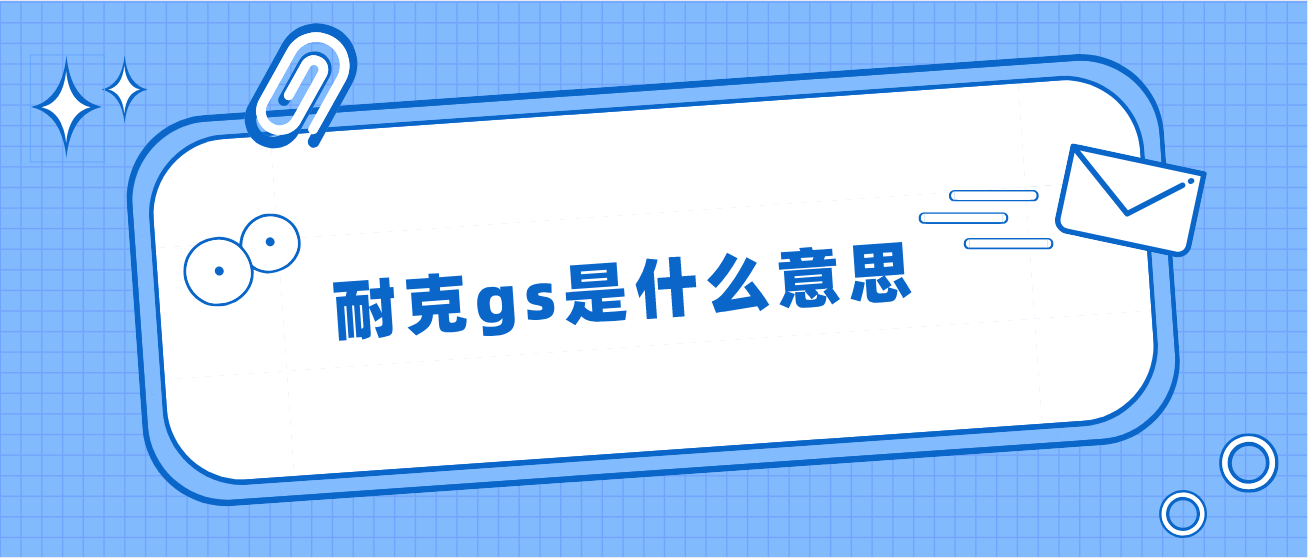 耐克gs是什么意思